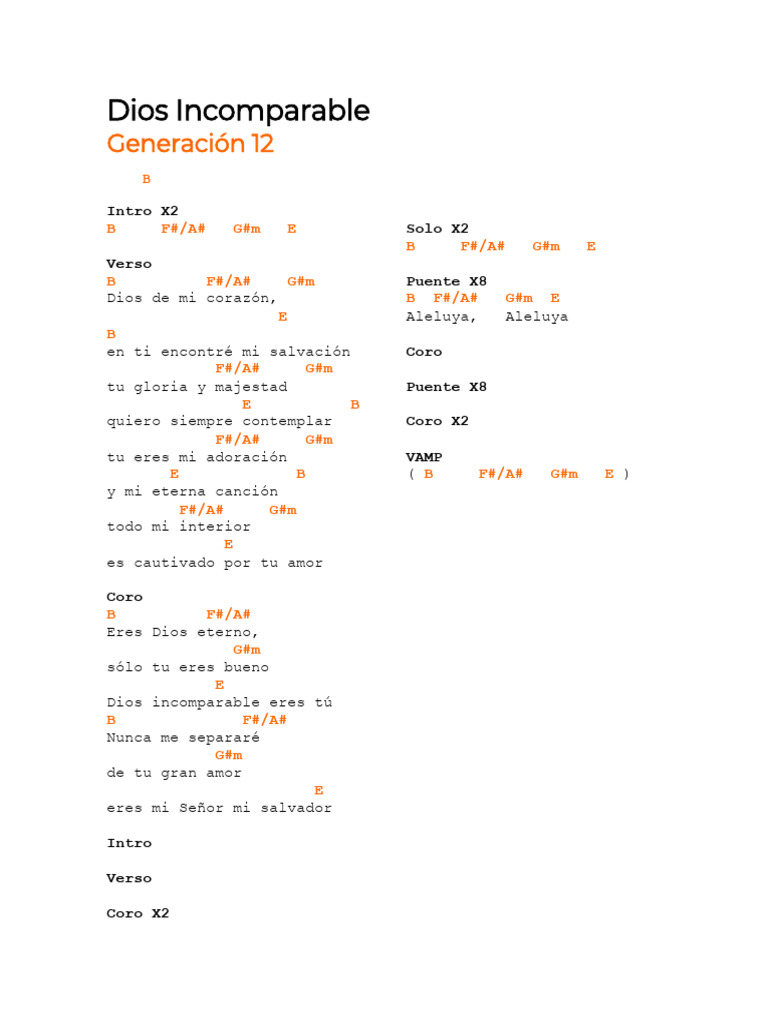 Dios Incomparable
Generación 12

B

Intro X2
B F#/A# G#m E

Verso
B F#/A# G#m
Dios de mi corazón,
E
B
en ti encontré mi salvación
F#/A# G#m
tu gloria y majestad
E B
quiero siempre contemplar
F#/A# G#m
tu eres mi adoración
E B
y mi eterna canción
F#/A# G#m
todo mi interior
E
es cautivado por tu amor

Coro
B F#/A#
Eres Dios eterno,
G#m
sólo tu eres bueno
E
Dios incomparable eres tú
B F#/A#
Nunca me separaré
G#m
de tu gran amor
E
eres mi Señor mi salvador

Intro

Verso

Coro X2

Solo X2
B F#/A# G#m E

Puente X8
B F#/A# G#m E
Aleluya, Aleluya

Coro

Puente X8

Coro X2

VAMP
( B F#/A# G#m E )